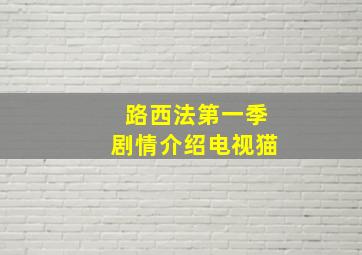 路西法第一季
剧情介绍电视猫